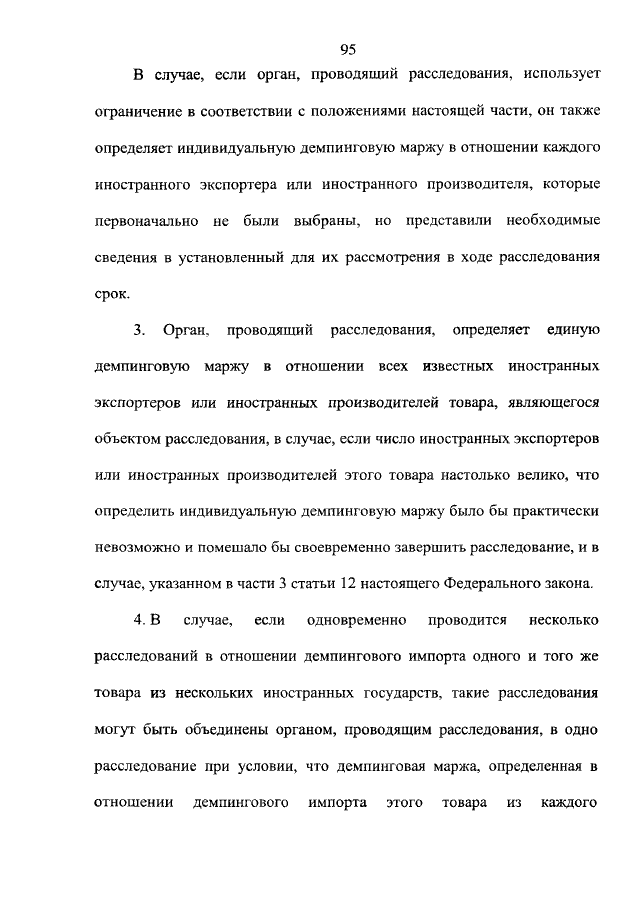 95

В случае, если орган, проводящий расследования, использует ограничение в соответствии с положениями настоящей части, он также определяет индивидуальную демпинговую маржу в отношении каждого иностранного экспортера или иностранного производителя, которые первоначально не были выбраны, но представили необходимые сведения в установленный для их рассмотрения в ходе расследования срок.

3. Орган, проводящий расследования, определяет единую демпинговую маржу в отношении всех известных иностранных экспортеров или иностранных производителей товара, являющегося объектом расследования, в случае, если число иностранных экспортеров или иностранных производителей этого товара настолько велико, что определить индивидуальную демпинговую маржу было бы практически невозможно и помешало бы своевременно завершить расследование, и в случае, указанном в части 3 статьи 12 настоящего Федерального закона.

4. В случае, если одновременно проводится несколько расследований в отношении демпингового импорта одного и того же товара из нескольких иностранных государств, такие расследования могут быть объединены органом, проводящим расследования, в одно расследование при условии, что демпинговая маржа, определенная в отношении демпингового импорта этого товара из каждого